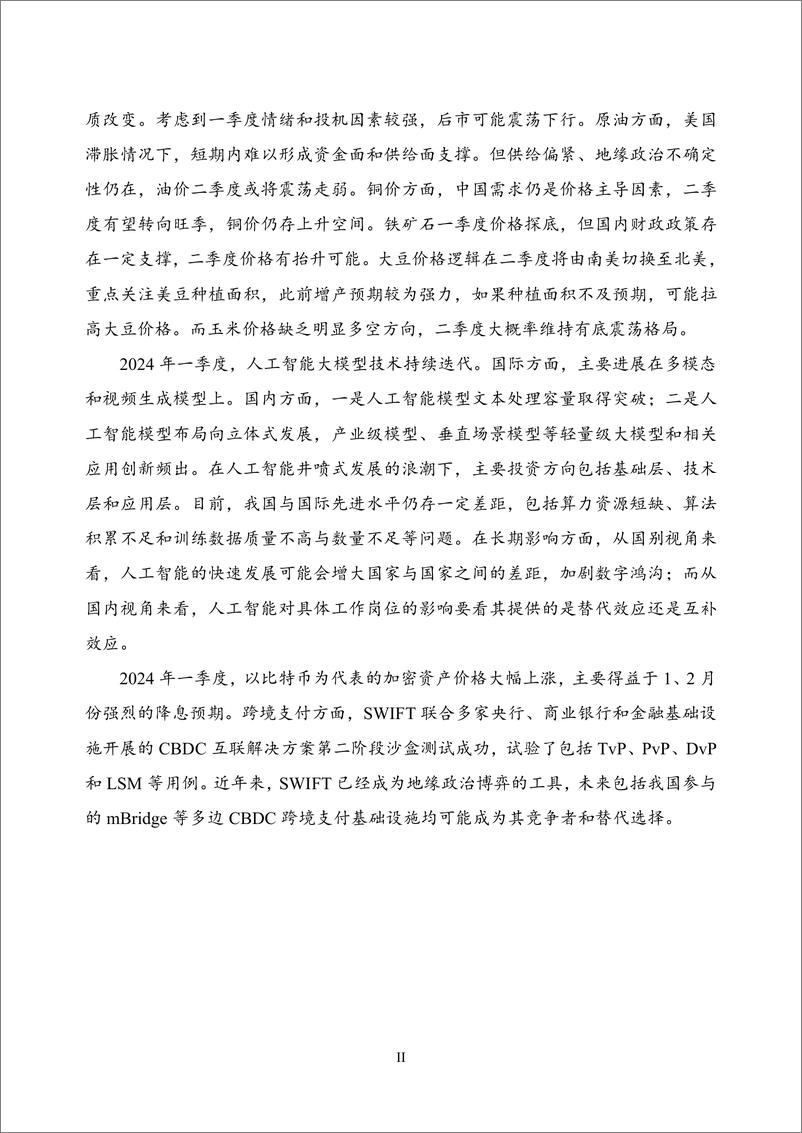 质改变。考虑到一季度情绪和投机因素较强，后市可能震荡下行。原油方面，美国滞胀情况下，短期内难以形成资金面和供给面支撑。但供给偏紧、地缘政治不确定性仍在，油价二季度或将震荡走弱。铜价方面，中国需求仍是价格主导因素，二季度有望转向旺季，铜价仍存上升空间。铁矿石一季度价格探底，但国内财政政策存在一定支撑，二季度价格有抬升可能。大豆价格逻辑在二季度将由南美切换至北美，重点关注美豆种植面积，此前增产预期较为强力，如果种植面积不及预期，可能拉高大豆价格。而玉米价格缺乏明显多空方向，二季度大概率维持有底震荡格局。

2024 年一季度，人工智能大模型技术持续迭代。国际方面，主要进展在多模态和视频生成模型上。国内方面，一是人工智能模型文本处理容量取得突破；二是人工智能模型布局向立体式发展，产业级模型、垂直场景模型等轻量级大模型和相关应用创新频出。在人工智能井喷式发展的浪潮下，主要投资方向包括基础层、技术层和应用层。目前，我国与国际先进水平仍存一定差距，包括算力资源短缺、算法积累不足和训练数据质量不高与数量不足等问题。在长期影响方面，从国别视角来看，人工智能的快速发展可能会增大国家与国家之间的差距，加剧数字鸿沟；而从国内视角来看，人工智能对具体工作岗位的影响要看其提供的是替代效应还是互补效应。

2024 年一季度，以比特币为代表的加密资产价格大幅上涨，主要得益于 1、2 月份强烈的降息预期。跨境支付方面，SWIFT 联合多家央行、商业银行和金融基础设施开展的 CBDC 互联解决方案第二阶段沙盒测试成功，试验了包括 TvP、PvP、DvP 和 LSM 等用例。近年来，SWIFT 已经成为地缘政治博弈的工具，未来包括我国参与的 mBridge 等多边 CBDC 跨境支付基础设施均可能成为其竞争者和替代选择。

II